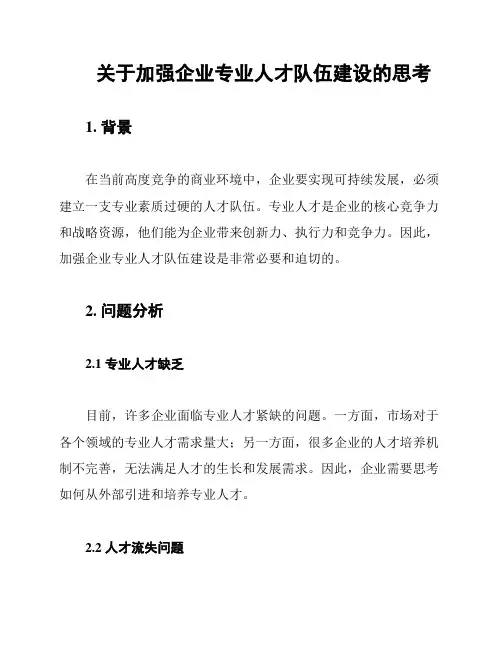 关于加强企业专业人才队伍建设的思考

1. 背景

在当前高度竞争的商业环境中，企业要实现可持续发展，必须建立一支专业素质过硬的人才队伍。专业人才是企业的核心竞争力和战略资源，他们能为企业带来创新力、执行力和竞争力。因此，加强企业专业人才队伍建设是非常必要和迫切的。

2. 问题分析

2.1 专业人才缺乏

目前，许多企业面临专业人才紧缺的问题。一方面，市场对于各个领域的专业人才需求量大；另一方面，很多企业的人才培养机制不完善，无法满足人才的生长和发展需求。因此，企业需要思考如何从外部引进和培养专业人才。

2.2 人才流失问题